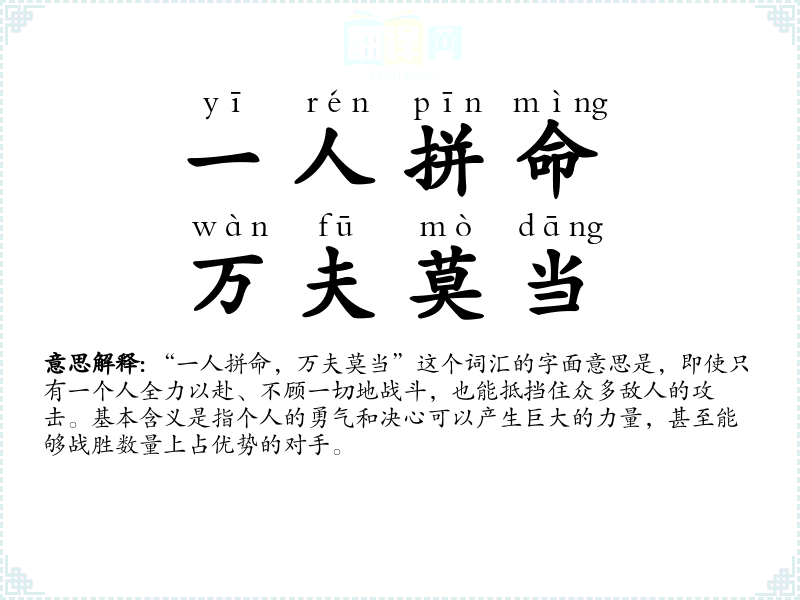 yī rén pīn mìng
一人拼命
wàn fū mò dāng
万夫莫当

意思解释：“一人拼命，万夫莫当”这个词汇的字面意思是，即使只有一个人全力以赴、不顾一切地战斗，也能抵挡住众多敌人的攻击。基本含义是指个人的勇气和决心可以产生巨大的力量，甚至能够战胜数量上占优势的对手。